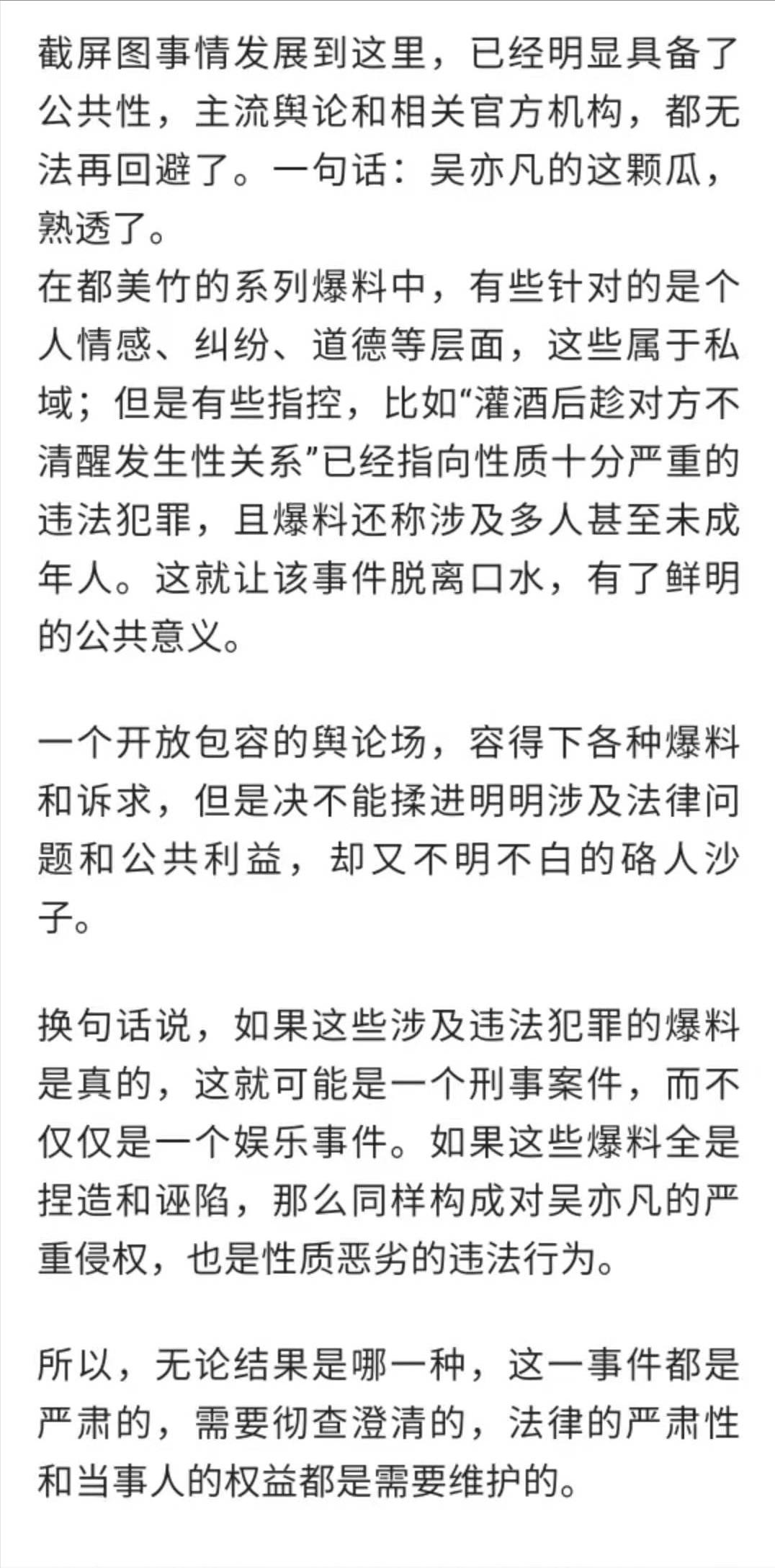 截屏图事情发展到这里，已经明显具备了公共性，主流舆论和相关官方机构，都无法再回避了。一句话：吴亦凡的这颗瓜，熟透了。
在都美竹的系列爆料中，有些针对的是个人情感、纠纷、道德等层面，这些属于私域；但是有些指控，比如“灌酒后趁对方不清醒发生性关系”已经指向性质十分严重的违法犯罪，且爆料还称涉及多人甚至未成年人。这就让该事件脱离口水，有了鲜明的公共意义。

一个开放包容的舆论场，容得下各种爆料和诉求，但是决不能揉进明明涉及法律问题和公共利益，却又不明不白的硌人沙子。

换句话说，如果这些涉及违法犯罪的爆料是真的，这就可能是一个刑事案件，而不仅仅是一个娱乐事件。如果这些爆料全是捏造和诬陷，那么同样构成对吴亦凡的严重侵权，也是性质恶劣的违法行为。

所以，无论结果是哪一种，这一事件都是严肃的，需要彻查澄清的，法律的严肃性和当事人的权益都是需要维护的。